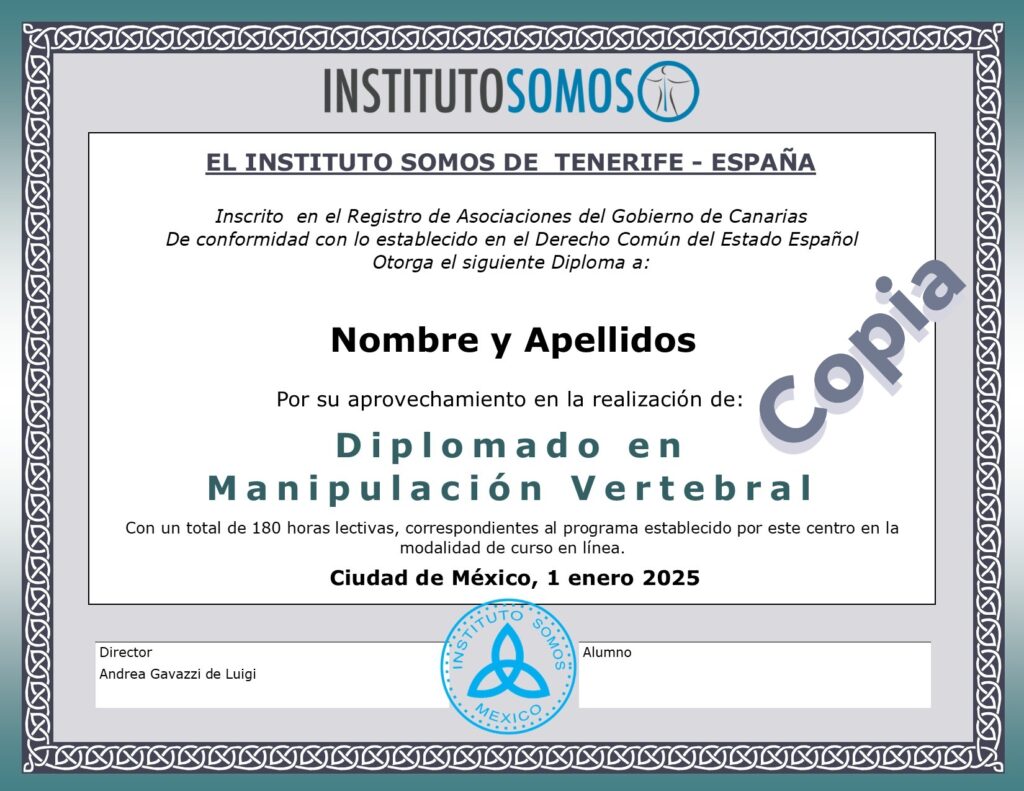 INSTITUTOSOMOS

EL INSTITUTO SOMOS DE TENERIFE - ESPAÑA

Inscrito en el Registro de Asociaciones del Gobierno de Canarias
De conformidad con lo establecido en el Derecho Común del Estado Español
Otorga el siguiente Diploma a:

Nombre y Apellidos

Por su aprovechamiento en la realización de:

Diplomado en
Manipulación Vertebral

Con un total de 180 horas lectivas, correspondientes al programa establecido por este centro en la modalidad de curso en línea.

Ciudad de México, 1 enero 2025

Director
Andrea Gavazzi de Luigi

INSTITUTO SOMOS
MEXICO

Alumno

Copia